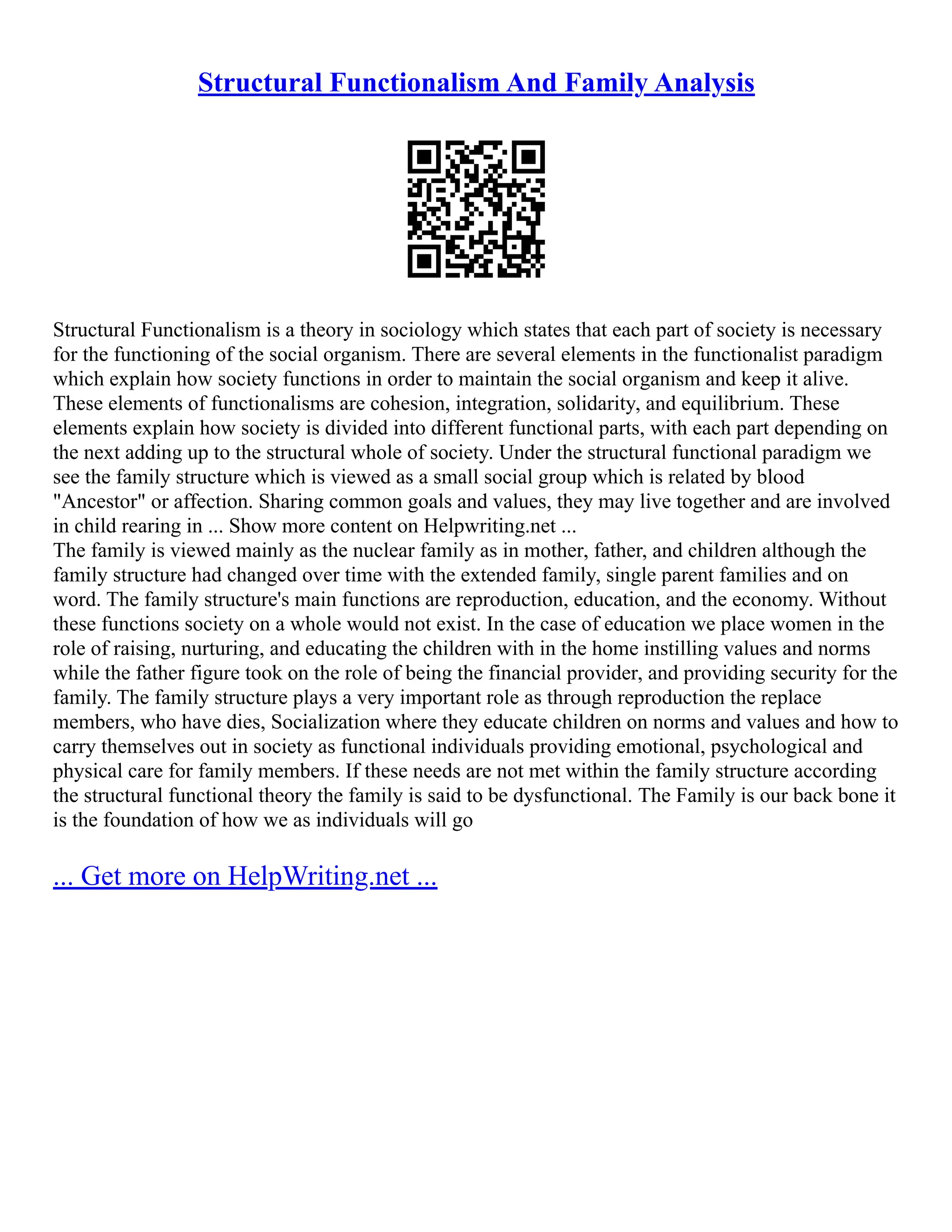 Structural Functionalism And Family Analysis

Structural Functionalism is a theory in sociology which states that each part of society is necessary for the functioning of the social organism. There are several elements in the functionalist paradigm which explain how society functions in order to maintain the social organism and keep it alive. These elements of functionalisms are cohesion, integration, solidarity, and equilibrium. These elements explain how society is divided into different functional parts, with each part depending on the next adding up to the structural whole of society. Under the structural functional paradigm we see the family structure which is viewed as a small social group which is related by blood "Ancestor" or affection. Sharing common goals and values, they may live together and are involved in child rearing in ... Show more content on Helpwriting.net ...
The family is viewed mainly as the nuclear family as in mother, father, and children although the family structure had changed over time with the extended family, single parent families and on word. The family structure's main functions are reproduction, education, and the economy. Without these functions society on a whole would not exist. In the case of education we place women in the role of raising, nurturing, and educating the children with in the home instilling values and norms while the father figure took on the role of being the financial provider, and providing security for the family. The family structure plays a very important role as through reproduction the replace members, who have dies, Socialization where they educate children on norms and values and how to carry themselves out in society as functional individuals providing emotional, psychological and physical care for family members. If these needs are not met within the family structure according the structural functional theory the family is said to be dysfunctional. The Family is our back bone it is the foundation of how we as individuals will go

... Get more on HelpWriting.net ...